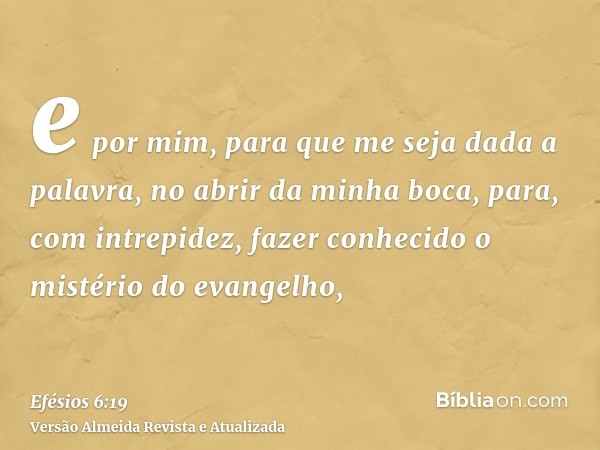 e por mim, para que me seja dada a palavra, no abrir da minha boca, para, com intrepidez, fazer conhecido o mistério do evangelho,

Efésios 6:19
Versão Almeida Revista e Atualizada

Bíbliaon.com